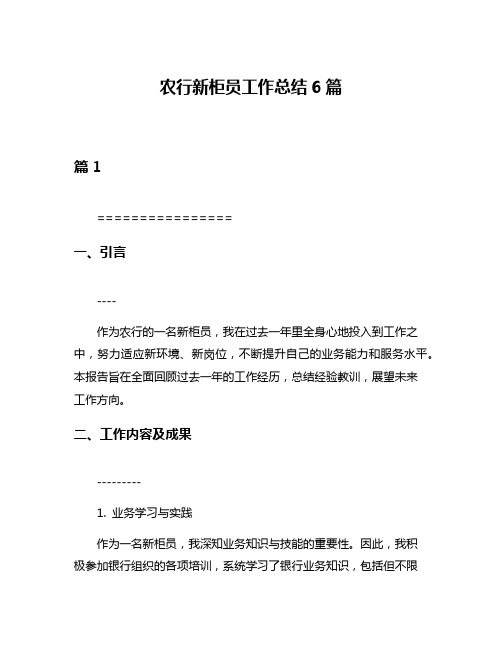 农行新柜员工作总结 6 篇

篇 1

================

一、引言

----

作为农行的一名新柜员，我在过去一年里全身心地投入到工作之中，努力适应新环境、新岗位，不断提升自己的业务能力和服务水平。本报告旨在全面回顾过去一年的工作经历，总结经验教训，展望未来工作方向。

二、工作内容及成果

---------

1. 业务学习与实践

作为一名新柜员，我深知业务知识与技能的重要性。因此，我积极参加银行组织的各项培训，系统学习了银行业务知识，包括但不限